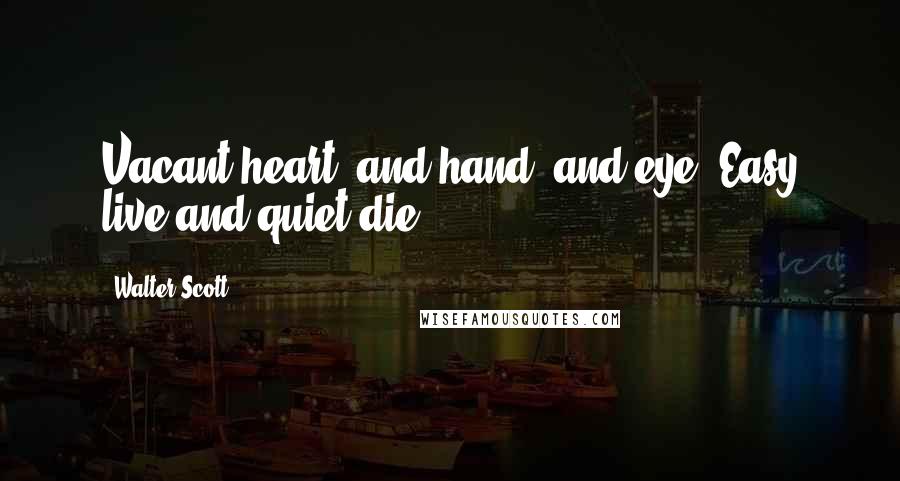 Vacant heart, and hand, and eye, Easy live and quiet die.

Walter Scott

WISEFAMOUSQUOTES.COM